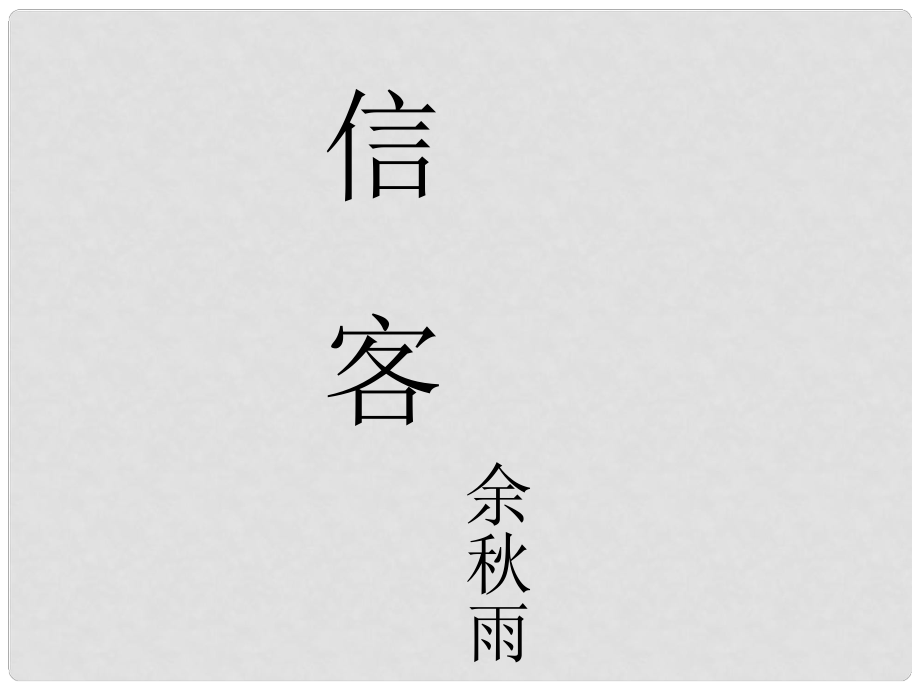 信客

余秋雨